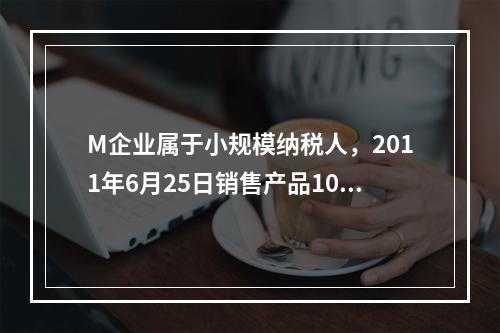 M企业属于小规模纳税人，2011年6月25日销售产品10...